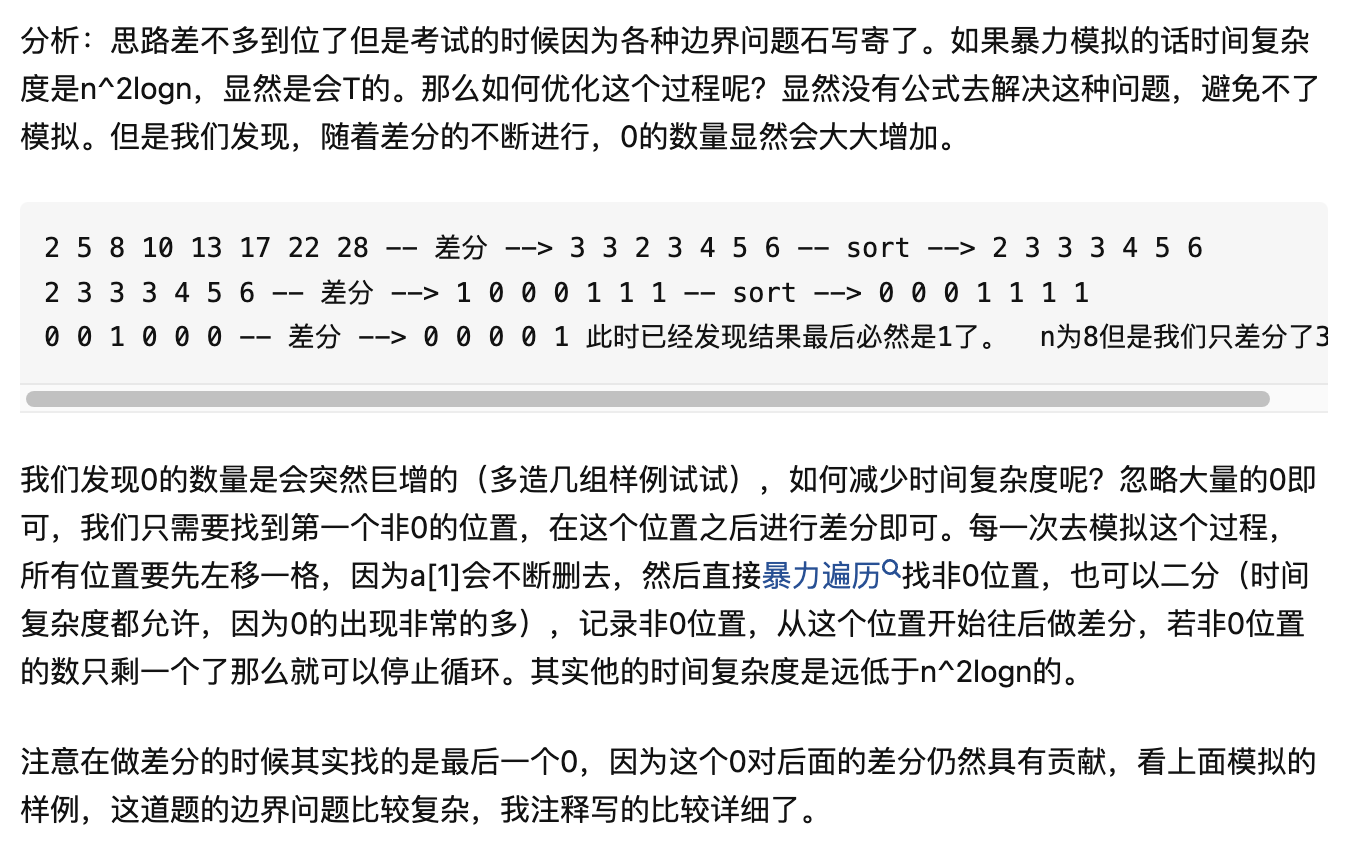 分析：思路差不多到位了但是考试的时候因为各种边界问题石写寄了。如果暴力模拟的话时间复杂度是n^2logn，显然是会T的。那么如何优化这个过程呢？显然没有公式去解决这种问题，避免不了模拟。但是我们发现，随着差分的不断进行，0的数量显然会大大增加。

2 5 8 10 13 17 22 28 -- 差分 --> 3 3 2 3 4 5 6 -- sort --> 2 3 3 3 4 5 6
2 3 3 3 4 5 6 -- 差分 --> 1 0 0 0 1 1 1 -- sort --> 0 0 0 1 1 1 1
0 0 1 0 0 0 -- 差分 --> 0 0 0 0 1 此时已经发现结果最后必然是1了。 n为8但是我们只差分了3

我们发现0的数量是会突然巨增的（多造几组样例试试），如何减少时间复杂度呢？忽略大量的0即可，我们只需要找到第一个非0的位置，在这个位置之后进行差分即可。每一次去模拟这个过程，所有位置要先左移一格，因为a[1]会不断删去，然后直接暴力遍历找非0位置，也可以二分（时间复杂度都允许，因为0的出现非常的多），记录非0位置，从这个位置开始往后做差分，若非0位置的数只剩一个了那么就可以停止循环。其实他的时间复杂度是远低于n^2logn的。

注意在做差分的时候其实找的是最后一个0，因为这个0对后面的差分仍然具有贡献，看上面模拟的样例，这道题的边界问题比较复杂，我注释写的比较详细了。